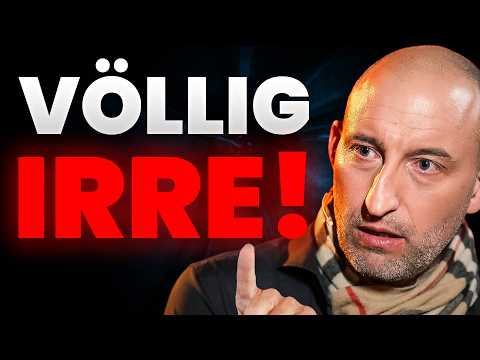 VÖLLIG
IRRE!